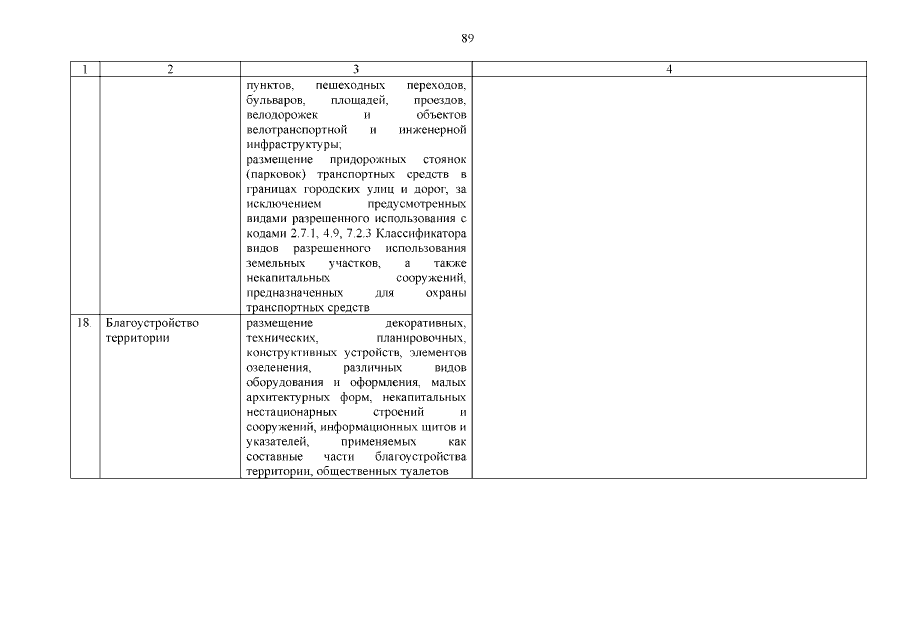 89

| 1 | 2 | 3 | 4 |
|---|---|---|---|
| | | пунктов, пешеходных переходов, бульваров, площадей, проездов, велодорожек и объектов велотранспортной и инженерной инфраструктуры; размещение придорожных стоянок (парковок) транспортных средств в границах городских улиц и дорог, за исключением предусмотренных видами разрешенного использования с кодами 2.7.1, 4.9, 7.2.3 Классификатора видов разрешенного использования земельных участков, а также некапитальных сооружений, предназначенных для охраны транспортных средств | |
| 18. | Благоустройство территории | размещение декоративных, технических, планировочных, конструктивных устройств, элементов озеленения, различных видов оборудования и оформления, малых архитектурных форм, некапитальных нестационарных строений и сооружений, информационных щитов и указателей, применяемых как составные части благоустройства территории, общественных туалетов | |